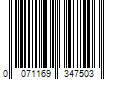 0 071169 347503